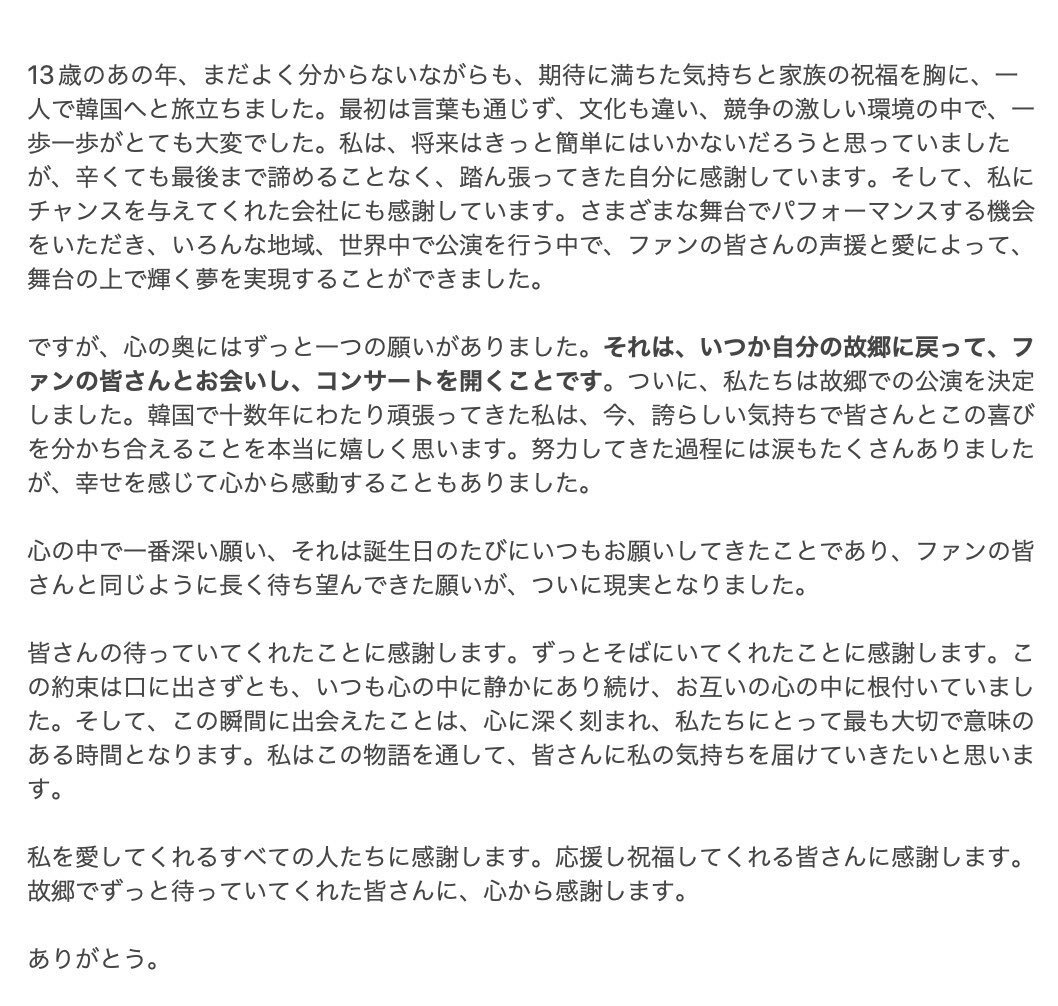 13歳のあの年、まだよく分からないながらも、期待に満ちた気持ちと家族の祝福を胸に、一人で韓国へと旅立ちました。最初は言葉も通じず、文化も違い、競争の激しい環境の中で、一歩一歩がとても大変でした。私は、将来はきっと簡単にはいかないだろうと思っていましたが、辛くても最後まで諦めることなく、踏ん張ってきた自分に感謝しています。そして、私にチャンスを与えてくれた会社にも感謝しています。さまざまな舞台でパフォーマンスする機会をいただき、いろんな地域、世界中で公演を行う中で、ファンの皆さんの声援と愛によって、舞台の上で輝く夢を実現することができました。

ですが、心の奥にはずっと一つの願いがありました。それは、いつか自分の故郷に戻って、ファンの皆さんとお会いし、コンサートを開くことです。ついに、私たちは故郷での公演を決定しました。韓国で十数年にわたり頑張ってきた私は、今、誇らしい気持ちで皆さんとこの喜びを分かち合えることを本当に嬉しく思います。努力してきた過程には涙もたくさんありましたが、幸せを感じて心から感動することもありました。

心の中で一番深い願い、それは誕生日のたびにいつもお願いしてきたことであり、ファンの皆さんと同じように長く待ち望んできた願いが、ついに現実となりました。

皆さんの待っていてくれたことに感謝します。ずっとそばにいてくれたことに感謝します。この約束は口に出さずとも、いつも心の中に静かにあり続け、お互いの心の中に根付いていました。そして、この瞬間に出会えたことは、心に深く刻まれ、私たちにとって最も大切で意味のある時間となります。私はこの物語を通して、皆さんに私の気持ちを届けていきたいと思います。

私を愛してくれるすべての人たちに感謝します。応援し祝福してくれる皆さんに感謝します。故郷でずっと待っていてくれた皆さんに、心から感謝します。

ありがとう。